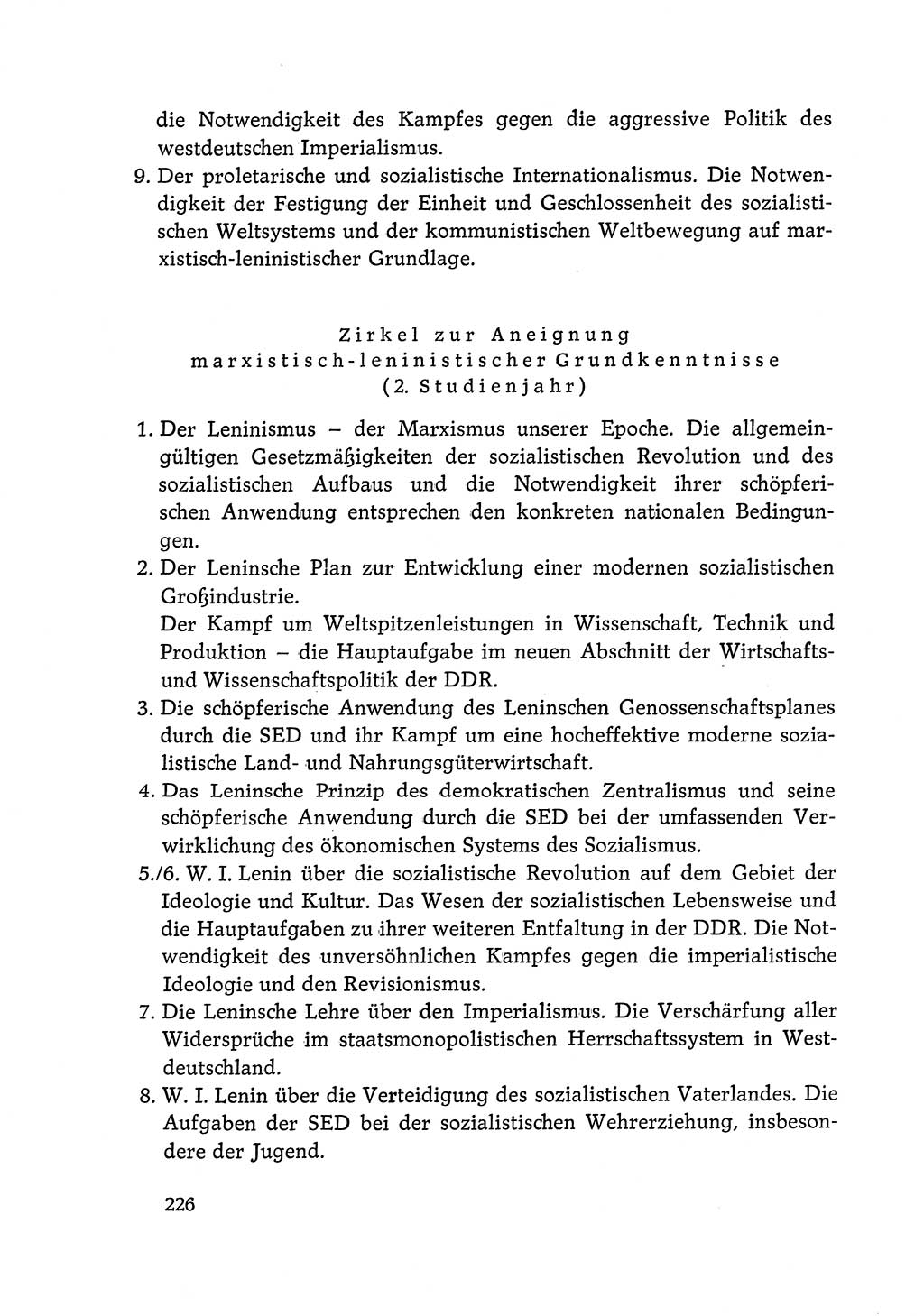 die Notwendigkeit des Kampfes gegen die aggressive Politik des westdeutschen Imperialismus.

9. Der proletarische und sozialistische Internationalismus. Die Notwendigkeit der Festigung der Einheit und Geschlossenheit des sozialistischen Weltsystems und der kommunistischen Weltbewegung auf marxistisch-leninistischer Grundlage.

Zirkel zur Aneignung marxistisch-leninistischer Grundkenntnisse (2. Studienjahr)

1. Der Leninismus – der Marxismus unserer Epoche. Die allgemeingültigen Gesetzmäßigkeiten der sozialistischen Revolution und des sozialistischen Aufbaus und die Notwendigkeit ihrer schöpferischen Anwendung entsprechen den konkreten nationalen Bedingungen.

2. Der Leninsche Plan zur Entwicklung einer modernen sozialistischen Großindustrie.
Der Kampf um Weltspitzenleistungen in Wissenschaft, Technik und Produktion – die Hauptaufgabe im neuen Abschnitt der Wirtschafts- und Wissenschaftspolitik der DDR.

3. Die schöpferische Anwendung des Leninschen Genossenschaftsplanes durch die SED und ihr Kampf um eine hocheffektive moderne sozialistische Land- und Nahrungsgüterwirtschaft.

4. Das Leninsche Prinzip des demokratischen Zentralismus und seine schöpferische Anwendung durch die SED bei der umfassenden Verwirklichung des ökonomischen Systems des Sozialismus.

5./6. W. I. Lenin über die sozialistische Revolution auf dem Gebiet der Ideologie und Kultur. Das Wesen der sozialistischen Lebensweise und die Hauptaufgaben zu ihrer weiteren Entfaltung in der DDR. Die Notwendigkeit des unversöhnlichen Kampfes gegen die imperialistische Ideologie und den Revisionismus.

7. Die Leninsche Lehre über den Imperialismus. Die Verschärfung aller Widersprüche im staatsmonopolistischen Herrschaftssystem in Westdeutschland.

8. W. I. Lenin über die Verteidigung des sozialistischen Vaterlandes. Die Aufgaben der SED bei der sozialistischen Wehrerziehung, insbesondere der Jugend.

226